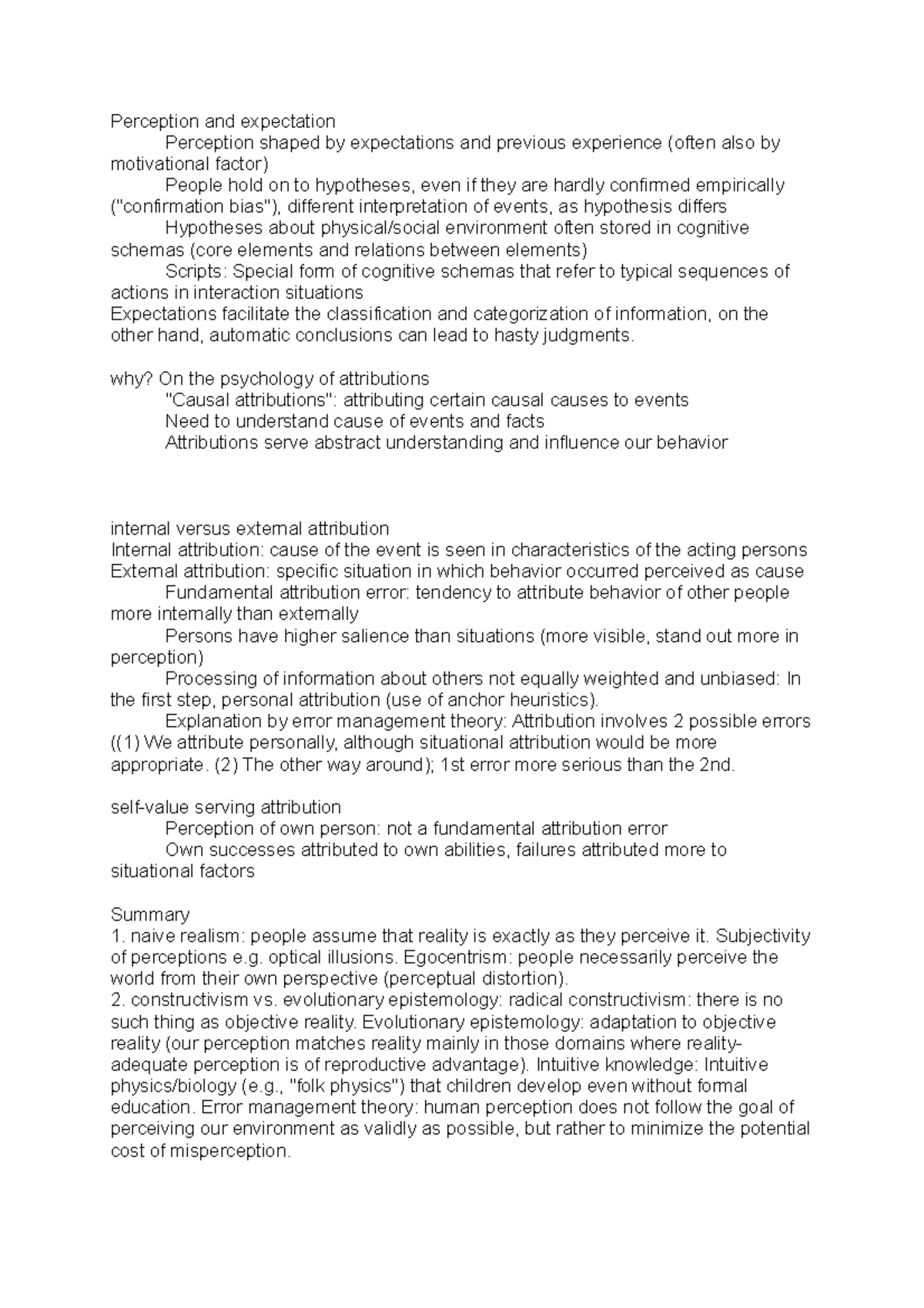 Perception and expectation
Perception shaped by expectations and previous experience (often also by motivational factor)
People hold on to hypotheses, even if they are hardly confirmed empirically ("confirmation bias"), different interpretation of events, as hypothesis differs
Hypotheses about physical/social environment often stored in cognitive schemas (core elements and relations between elements)
Scripts: Special form of cognitive schemas that refer to typical sequences of actions in interaction situations
Expectations facilitate the classification and categorization of information, on the other hand, automatic conclusions can lead to hasty judgments.

why? On the psychology of attributions
"Causal attributions": attributing certain causal causes to events
Need to understand cause of events and facts
Attributions serve abstract understanding and influence our behavior

internal versus external attribution
Internal attribution: cause of the event is seen in characteristics of the acting persons
External attribution: specific situation in which behavior occurred perceived as cause
Fundamental attribution error: tendency to attribute behavior of other people more internally than externally
Persons have higher salience than situations (more visible, stand out more in perception)
Processing of information about others not equally weighted and unbiased: In the first step, personal attribution (use of anchor heuristics).
Explanation by error management theory: Attribution involves 2 possible errors ((1) We attribute personally, although situational attribution would be more appropriate. (2) The other way around); 1st error more serious than the 2nd.

self-value serving attribution
Perception of own person: not a fundamental attribution error
Own successes attributed to own abilities, failures attributed more to situational factors

Summary
1. naive realism: people assume that reality is exactly as they perceive it. Subjectivity of perceptions e.g. optical illusions. Egocentrism: people necessarily perceive the world from their own perspective (perceptual distortion).
2. constructivism vs. evolutionary epistemology: radical constructivism: there is no such thing as objective reality. Evolutionary epistemology: adaptation to objective reality (our perception matches reality mainly in those domains where reality-adequate perception is of reproductive advantage). Intuitive knowledge: Intuitive physics/biology (e.g., "folk physics") that children develop even without formal education. Error management theory: human perception does not follow the goal of perceiving our environment as validly as possible, but rather to minimize the potential cost of misperception.